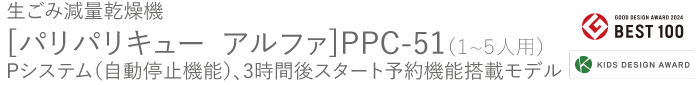 生ごみ減量乾燥機
[パリパリキュー　アルファ]PPC-51（1~5人用）
Pシステム（自動停止機能）、3時間後スタート予約機能搭載モデル

GOOD DESIGN AWARD 2024
BEST 100

KIDS DESIGN AWARD